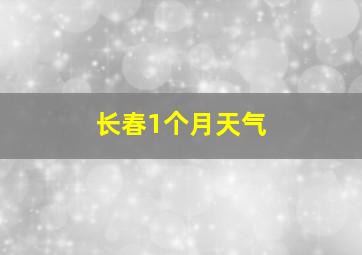 长春1个月天气